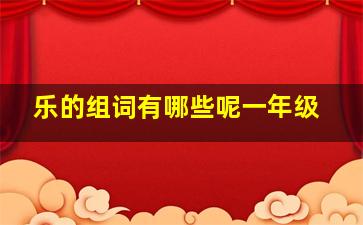 乐的组词有哪些呢一年级